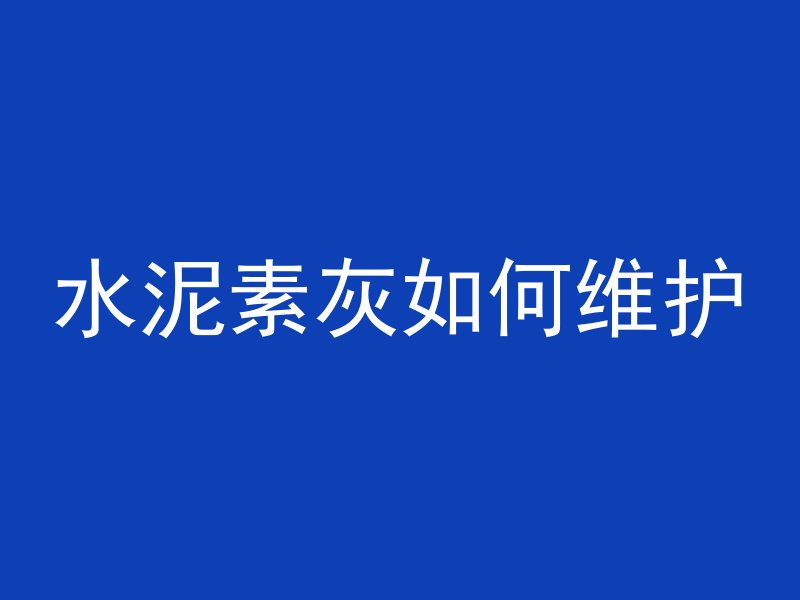 水泥素灰如何维护